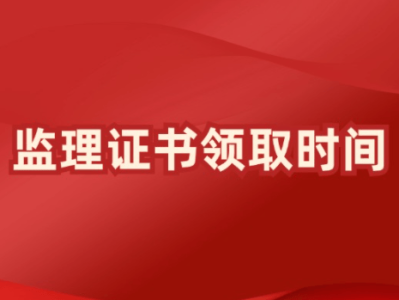 监理证书领取时间